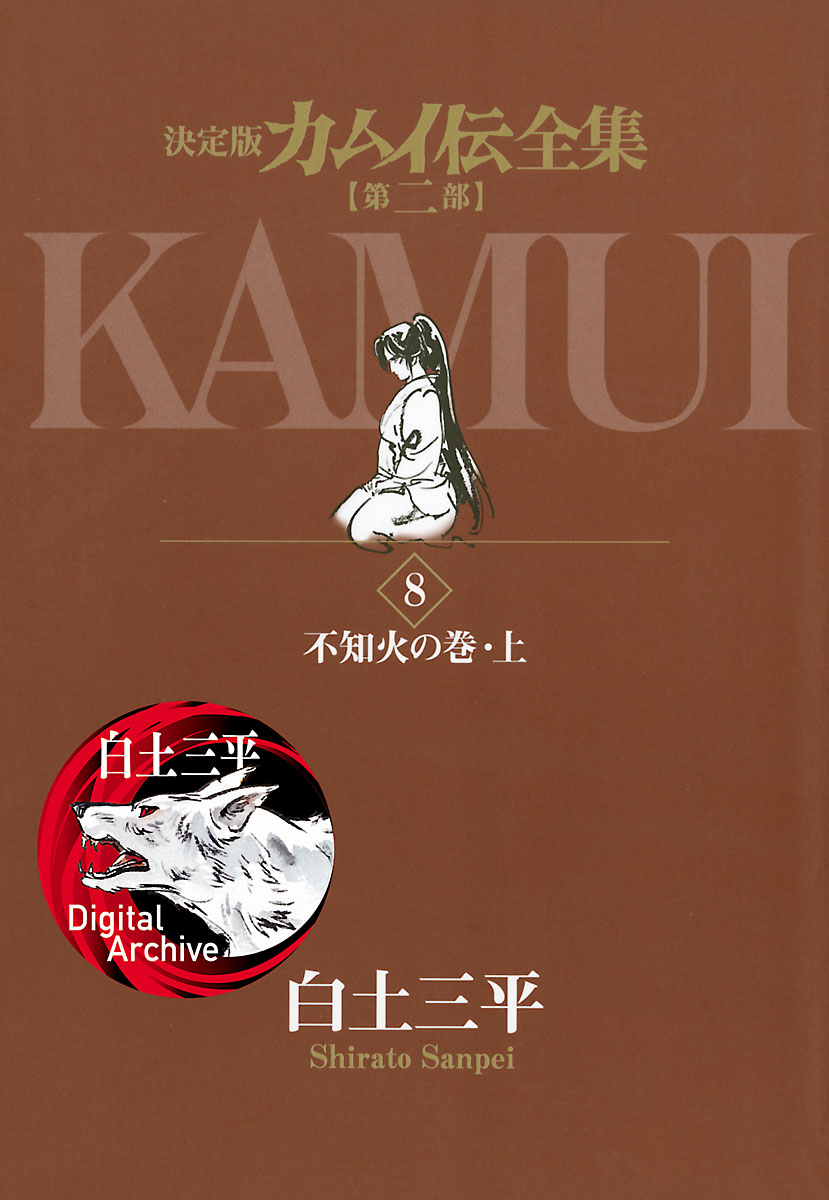 決定版 カムイ伝全集
【第二部】

KAMUI

8

不知火の巻・上

白土三平

Digital Archive

白土三平
Shirato Sanpei